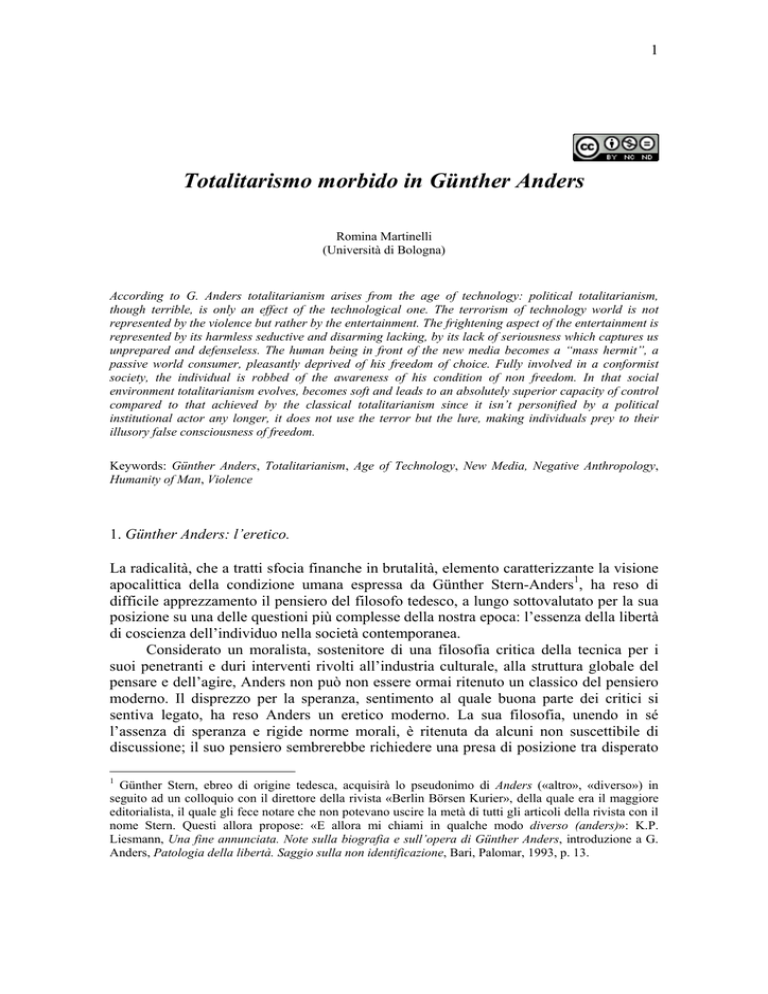 1

BY NC ND

Totalitarismo morbido in Günther Anders

Romina Martinelli
(Università di Bologna)

According to G. Anders totalitarianism arises from the age of technology: political totalitarianism, though terrible, is only an effect of the technological one. The terrorism of technology world is not represented by the violence but rather by the entertainment. The frightening aspect of the entertainment is represented by its harmless seductive and disarming lacking, by its lack of seriousness which captures us unprepared and defenseless. The human being in front of the new media becomes a "mass hermit", a passive world consumer, pleasantly deprived of his freedom of choice. Fully involved in a conformist society, the individual is robbed of the awareness of his condition of non freedom. In that social environment totalitarianism evolves, becomes soft and leads to an absolutely superior capacity of control compared to that achieved by the classical totalitarianism since it isn't personified by a political institutional actor any longer, it does not use the terror but the lure, making individuals prey to their illusory false consciousness of freedom.

Keywords: Günther Anders, Totalitarianism, Age of Technology, New Media, Negative Anthropology, Humanity of Man, Violence

1. Günther Anders: l'eretico.

La radicalità, che a tratti sfocia finanche in brutalità, elemento caratterizzante la visione apocalittica della condizione umana espressa da Günther Stern-Anders$^1$, ha reso di difficile apprezzamento il pensiero del filosofo tedesco, a lungo sottovalutato per la sua posizione su una delle questioni più complesse della nostra epoca: l'essenza della libertà di coscienza dell'individuo nella società contemporanea.

Considerato un moralista, sostenitore di una filosofia critica della tecnica per i suoi penetranti e duri interventi rivolti all'industria culturale, alla struttura globale del pensare e dell'agire, Anders non può non essere ormai ritenuto un classico del pensiero moderno. Il disprezzo per la speranza, sentimento al quale buona parte dei critici si sentiva legato, ha reso Anders un eretico moderno. La sua filosofia, unendo in sé l'assenza di speranza e rigide norme morali, è ritenuta da alcuni non suscettibile di discussione; il suo pensiero sembrerebbe richiedere una presa di posizione tra disperato

$^1$ Günther Stern, ebreo di origine tedesca, acquisirà lo pseudonimo di Anders («altro», «diverso») in seguito ad un colloquio con il direttore della rivista «Berlin Börsen Kurier», della quale era il maggiore editorialista, il quale gli fece notare che non potevano uscire la metà di tutti gli articoli della rivista con il nome Stern. Questi allora propose: «E allora mi chiami in qualche modo diverso (anders)»: K.P. Liesmann, Una fine annunciata. Note sulla biografia e sull'opera di Günther Anders, introduzione a G. Anders, Patologia della libertà. Saggio sulla non identificazione, Bari, Palomar, 1993, p. 13.